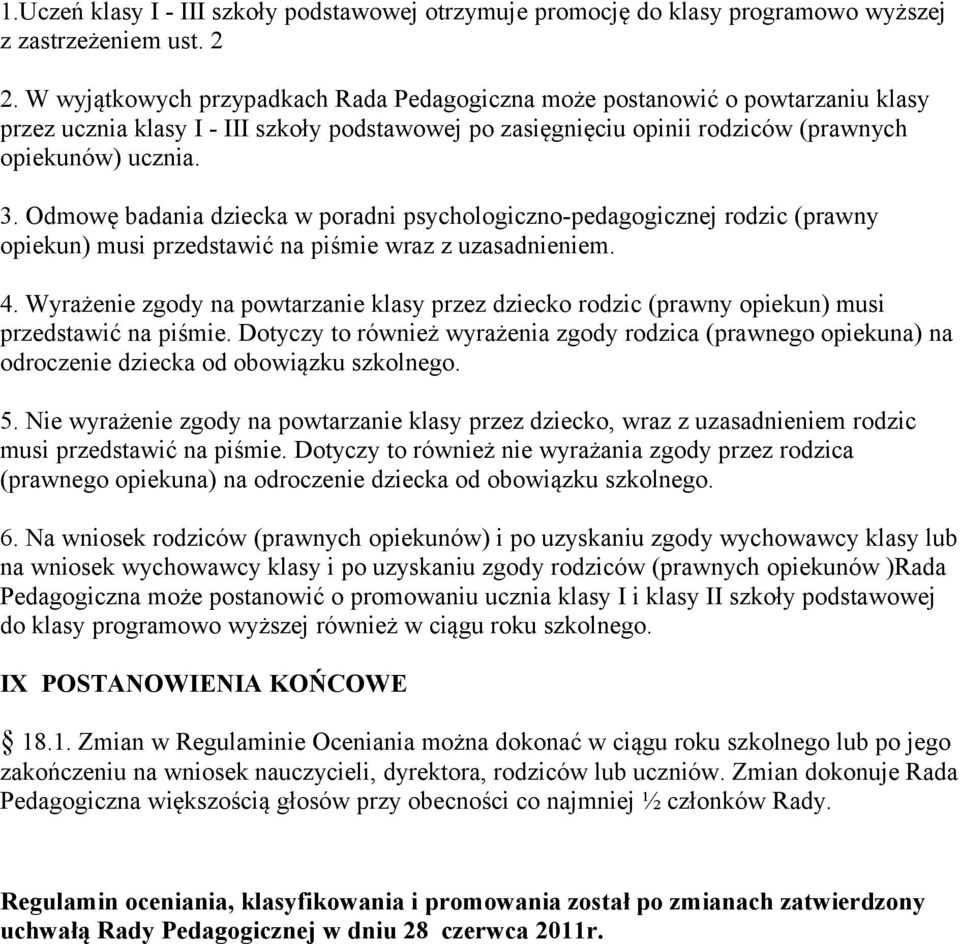 1.Uczeń klasy I - III szkoły podstawowej otrzymuje promocję do klasy programowo wyższej z zastrzeżeniem ust. 2

2. W wyjątkowych przypadkach Rada Pedagogiczna może postanowić o powtarzaniu klasy przez ucznia klasy I - III szkoły podstawowej po zasięgnięciu opinii rodziców (prawnych opiekunów) ucznia.

3. Odmowę badania dziecka w poradni psychologiczno-pedagogicznej rodzic (prawny opiekun) musi przedstawić na piśmie wraz z uzasadnieniem.

4. Wyrażenie zgody na powtarzanie klasy przez dziecko rodzic (prawny opiekun) musi przedstawić na piśmie. Dotyczy to również wyrażenia zgody rodzica (prawnego opiekuna) na odroczenie dziecka od obowiązku szkolnego.

5. Nie wyrażenie zgody na powtarzanie klasy przez dziecko, wraz z uzasadnieniem rodzic musi przedstawić na piśmie. Dotyczy to również nie wyrażania zgody przez rodzica (prawnego opiekuna) na odroczenie dziecka od obowiązku szkolnego.

6. Na wniosek rodziców (prawnych opiekunów) i po uzyskaniu zgody wychowawcy klasy lub na wniosek wychowawcy klasy i po uzyskaniu zgody rodziców (prawnych opiekunów )Rada Pedagogiczna może postanowić o promowaniu ucznia klasy I i klasy II szkoły podstawowej do klasy programowo wyższej również w ciągu roku szkolnego.

IX POSTANOWIENIA KOŃCOWE

§ 18.1. Zmian w Regulaminie Oceniania można dokonać w ciągu roku szkolnego lub po jego zakończeniu na wniosek nauczycieli, dyrektora, rodziców lub uczniów. Zmian dokonuje Rada Pedagogiczna większością głosów przy obecności co najmniej ½ członków Rady.

Regulamin oceniania, klasyfikowania i promowania został po zmianach zatwierdzony uchwałą Rady Pedagogicznej w dniu 28 czerwca 2011r.